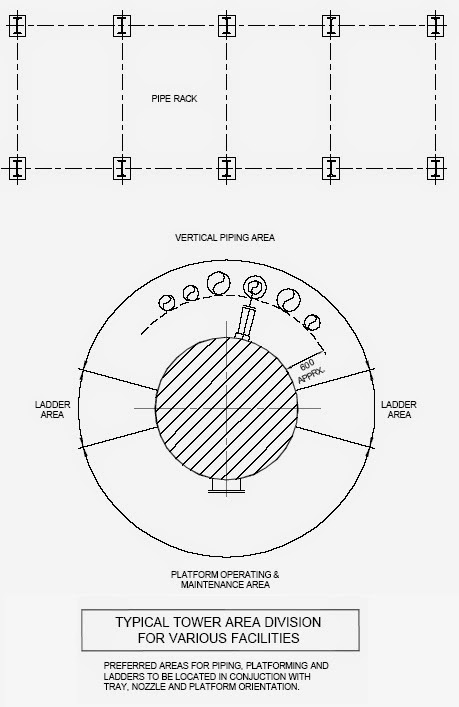 PIPE RACK

VERTICAL PIPING AREA

600 APPRX.

LADDER AREA

LADDER AREA

PLATFORM OPERATING & MAINTENANCE AREA

TYPICAL TOWER AREA DIVISION FOR VARIOUS FACILITIES

PREFERRED AREAS FOR PIPING, PLATFORMING AND LADDERS TO BE LOCATED IN CONJUCTION WITH TRAY, NOZZLE AND PLATFORM ORIENTATION.